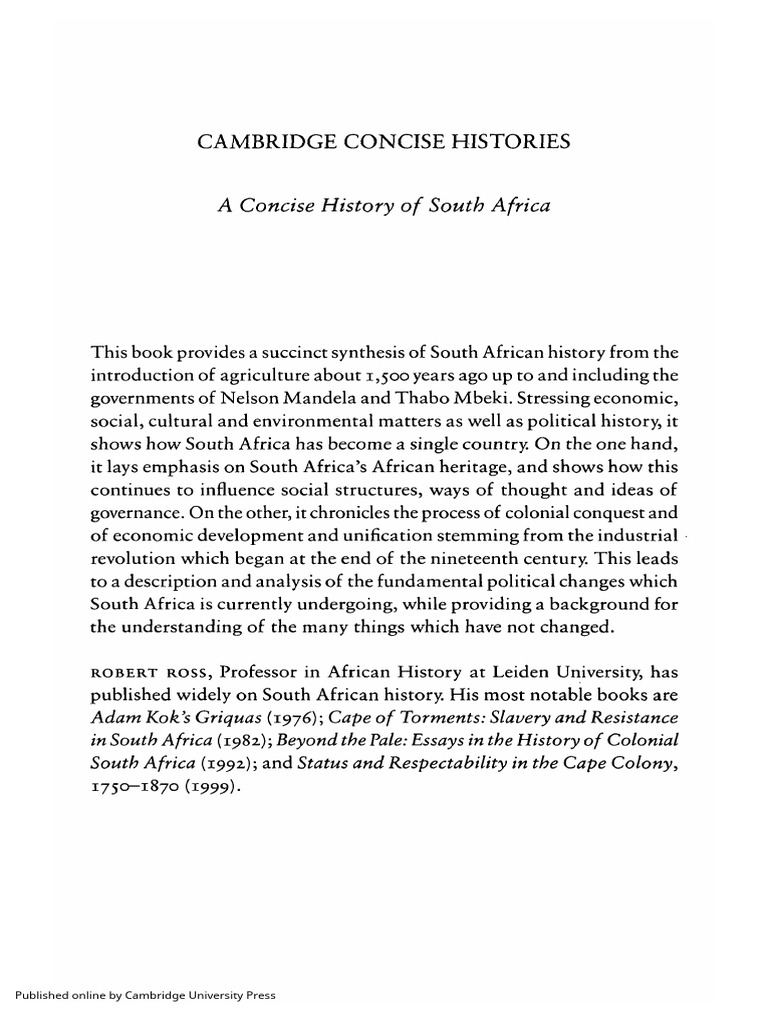 CAMBRIDGE CONCISE HISTORIES

A Concise History of South Africa

This book provides a succinct synthesis of South African history from the introduction of agriculture about 1,500 years ago up to and including the governments of Nelson Mandela and Thabo Mbeki. Stressing economic, social, cultural and environmental matters as well as political history, it shows how South Africa has become a single country. On the one hand, it lays emphasis on South Africa's African heritage, and shows how this continues to influence social structures, ways of thought and ideas of governance. On the other, it chronicles the process of colonial conquest and of economic development and unification stemming from the industrial revolution which began at the end of the nineteenth century. This leads to a description and analysis of the fundamental political changes which South Africa is currently undergoing, while providing a background for the understanding of the many things which have not changed.

ROBERT ROSS, Professor in African History at Leiden University, has published widely on South African history. His most notable books are Adam Kok's Griquas (1976); Cape of Torments: Slavery and Resistance in South Africa (1982); Beyond the Pale: Essays in the History of Colonial South Africa (1992); and Status and Respectability in the Cape Colony, 1750–1870 (1999).

Published online by Cambridge University Press